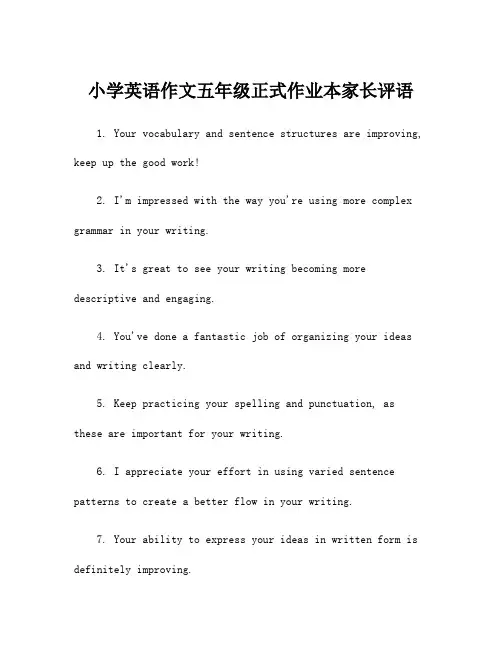 小学英语作文五年级正式作业本家长评语

1. Your vocabulary and sentence structures are improving, keep up the good work!

2. I'm impressed with the way you're using more complex grammar in your writing.

3. It's great to see your writing becoming more descriptive and engaging.

4. You've done a fantastic job of organizing your ideas and writing clearly.

5. Keep practicing your spelling and punctuation, as these are important for your writing.

6. I appreciate your effort in using varied sentence patterns to create a better flow in your writing.

7. Your ability to express your ideas in written form is definitely improving.